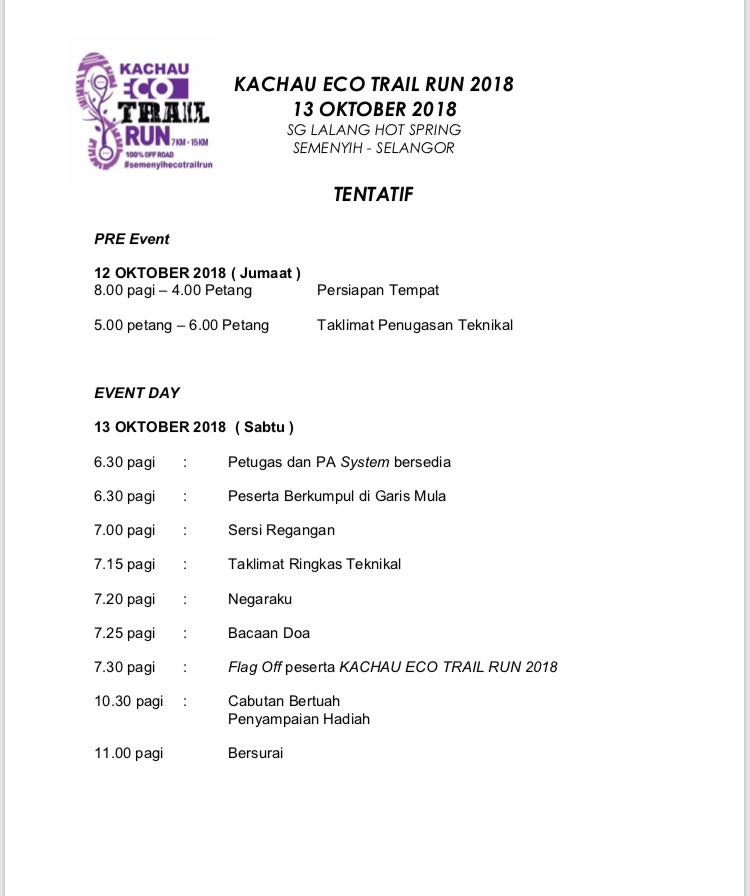 KACHAU ECO TRAIL RUN 7KM - 15KM 100% OFF ROAD #semenyihecotrailrun

KACHAU ECO TRAIL RUN 2018
13 OKTOBER 2018
SG LALANG HOT SPRING
SEMENYIH - SELANGOR

TENTATIF

PRE Event

12 OKTOBER 2018 ( Jumaat )
8.00 pagi – 4.00 Petang Persiapan Tempat

5.00 petang – 6.00 Petang Taklimat Penugasan Teknikal

EVENT DAY

13 OKTOBER 2018 ( Sabtu )

6.30 pagi : Petugas dan PA System bersedia

6.30 pagi : Peserta Berkumpul di Garis Mula

7.00 pagi : Sersi Regangan

7.15 pagi : Taklimat Ringkas Teknikal

7.20 pagi : Negaraku

7.25 pagi : Bacaan Doa

7.30 pagi : Flag Off peserta KACHAU ECO TRAIL RUN 2018

10.30 pagi : Cabutan Bertuah
Penyampaian Hadiah

11.00 pagi Bersurai